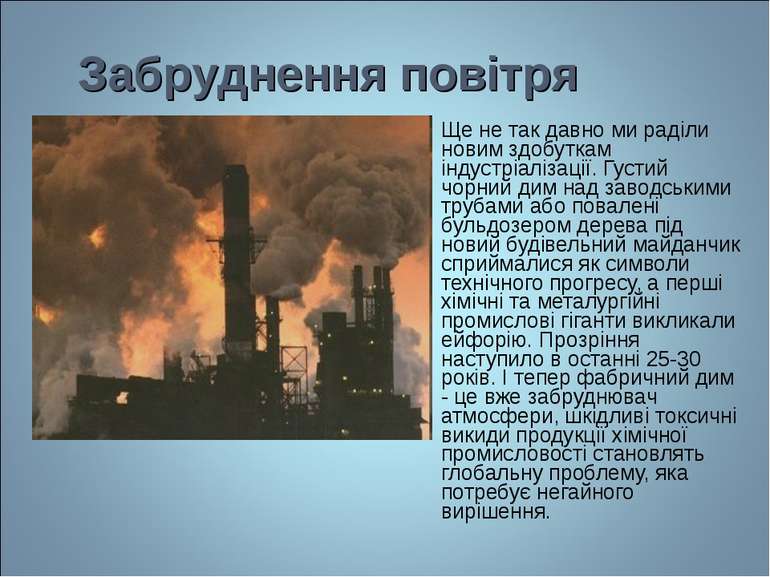 Забруднення повітря

Ще не так давно ми раділи новим здобуткам індустріалізації. Густий чорний дим над заводськими трубами або повалені бульдозером дерева під новий будівельний майданчик сприймалися як символи технічного прогресу, а перші хімічні та металургійні промислові гіганти викликали ейфорію. Прозріння наступило в останні 25-30 років. І тепер фабричний дим - це вже забруднювач атмосфери, шкідливі токсичні викиди продукції хімічної промисловості становлять глобальну проблему, яка потребує негайного вирішення.